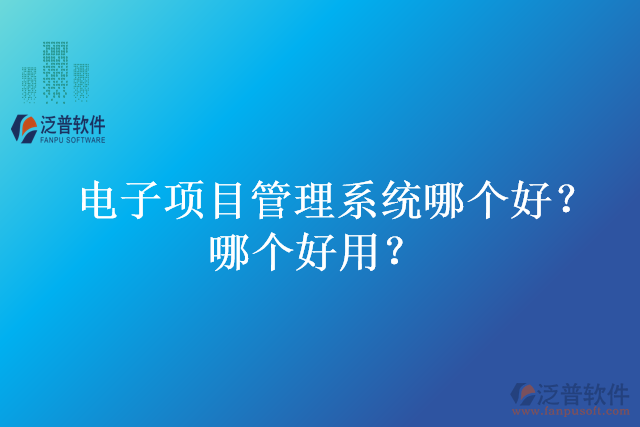 泛普软件
FANPU SOFTWARE

电子项目管理系统哪个好？哪个好用？

泛普软件
www.fanpusoft.com